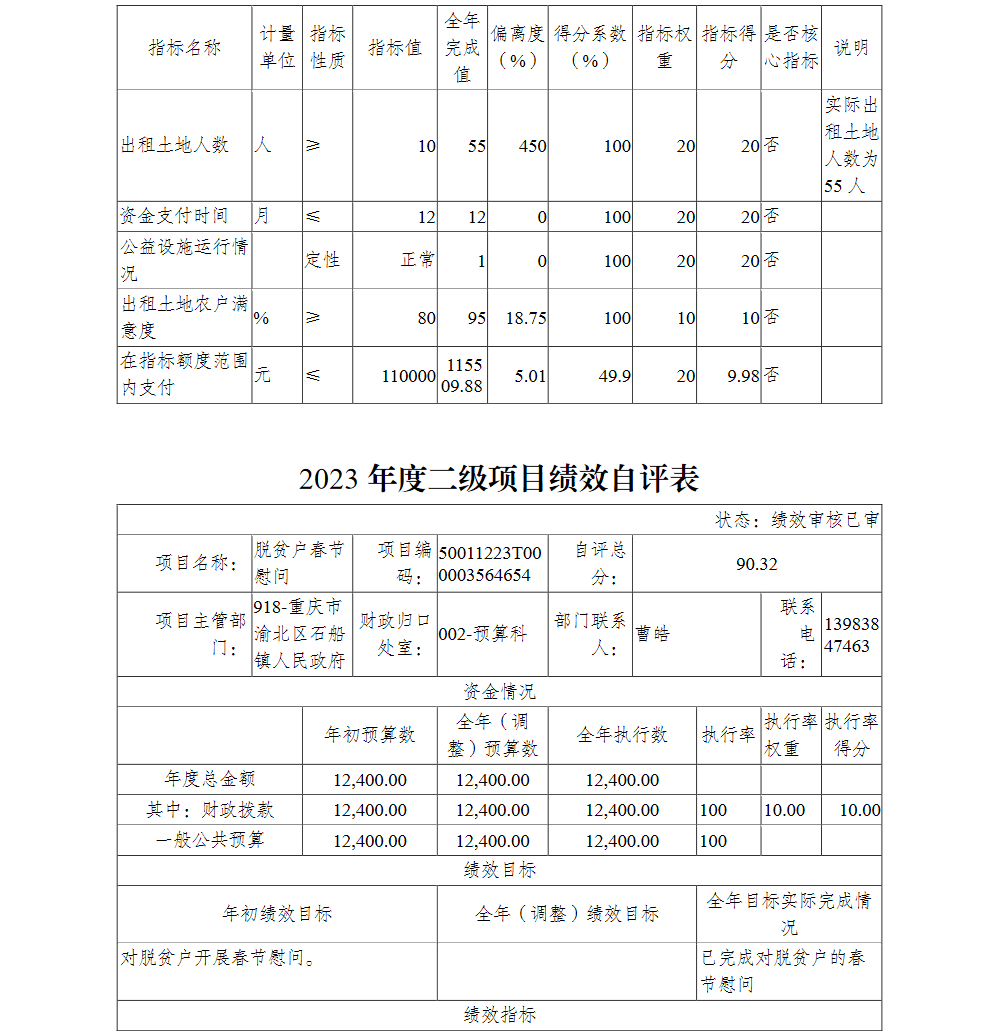 | 指标名称 | 计量单位 | 指标性质 | 指标值 | 全年完成值 | 偏离度（%） | 得分系数（%） | 指标权重 | 指标得分 | 是否核心指标 | 说明 |
|---|---|---|---|---|---|---|---|---|---|---|
| 出租土地人数 | 人 | ≥ | 10 | 55 | 450 | 100 | 20 | 20 | 否 | 实际出租土地人数为55人 |
| 资金支付时间 | 月 | ≤ | 12 | 12 | 0 | 100 | 20 | 20 | 否 | |
| 公益设施运行情况 | | 定性 | 正常 | 1 | 0 | 100 | 20 | 20 | 否 | |
| 出租土地农户满意度 | % | ≥ | 80 | 95 | 18.75 | 100 | 10 | 10 | 否 | |
| 在指标额度范围内支付 | 元 | ≤ | 110000 | 115509.88 | 5.01 | 49.9 | 20 | 9.98 | 否 | |

2023 年度二级项目绩效自评表

状态：绩效审核已审

| 项目名称： | 脱贫户春节慰问 | 项目编码： | 50011223T000003564654 | 自评总分： | 90.32 | | |
|---|---|---|---|---|---|---|---|
| 项目主管部门： | 918-重庆市渝北区石船镇人民政府 | 财政归口处室： | 002-预算科 | 部门联系人： | 曹皓 | 联系电话： | 13983847463 |

资金情况

| | 年初预算数 | 全年（调整）预算数 | 全年执行数 | 执行率 | 执行率权重 | 执行率得分 |
|---|---|---|---|---|---|---|
| 年度总金额 | 12,400.00 | 12,400.00 | 12,400.00 | | | |
| 其中：财政拨款 | 12,400.00 | 12,400.00 | 12,400.00 | 100 | 10.00 | 10.00 |
| 一般公共预算 | 12,400.00 | 12,400.00 | 12,400.00 | 100 | | |

绩效目标

| 年初绩效目标 | 全年（调整）绩效目标 | 全年目标实际完成情况 |
|---|---|---|
| 对脱贫户开展春节慰问。 | | 已完成对脱贫户的春节慰问 |

绩效指标